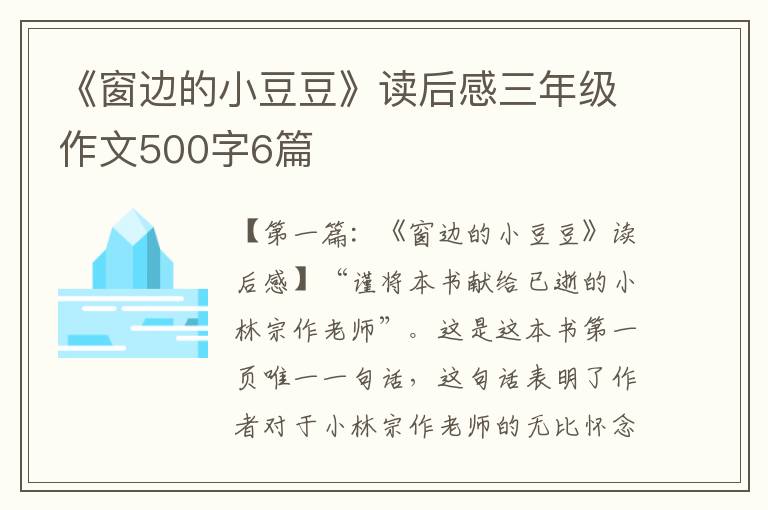 《窗边的小豆豆》读后感三年级作文500字6篇

【第一篇：《窗边的小豆豆》读后感】“谨将本书献给已逝的小林宗作老师”。这是这本书第一页唯一一句话，这句话表明了作者对于小林宗作老师的无比怀念